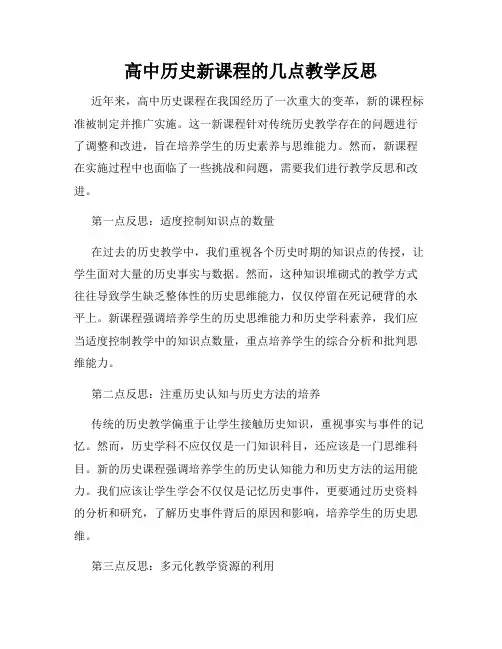 高中历史新课程的几点教学反思

近年来，高中历史课程在我国经历了一次重大的变革，新的课程标准被制定并推广实施。这一新课程针对传统历史教学存在的问题进行了调整和改进，旨在培养学生的历史素养与思维能力。然而，新课程在实施过程中也面临了一些挑战和问题，需要我们进行教学反思和改进。

第一点反思：适度控制知识点的数量

在过去的历史教学中，我们重视各个历史时期的知识点的传授，让学生面对大量的历史事实与数据。然而，这种知识堆砌式的教学方式往往导致学生缺乏整体性的历史思维能力，仅仅停留在死记硬背的水平上。新课程强调培养学生的历史思维能力和历史学科素养，我们应当适度控制教学中的知识点数量，重点培养学生的综合分析和批判思维能力。

第二点反思：注重历史认知与历史方法的培养

传统的历史教学偏重于让学生接触历史知识，重视事实与事件的记忆。然而，历史学科不应仅仅是一门知识科目，还应该是一门思维科目。新的历史课程强调培养学生的历史认知能力和历史方法的运用能力。我们应该让学生学会不仅仅是记忆历史事件，更要通过历史资料的分析和研究，了解历史事件背后的原因和影响，培养学生的历史思维。

第三点反思：多元化教学资源的利用